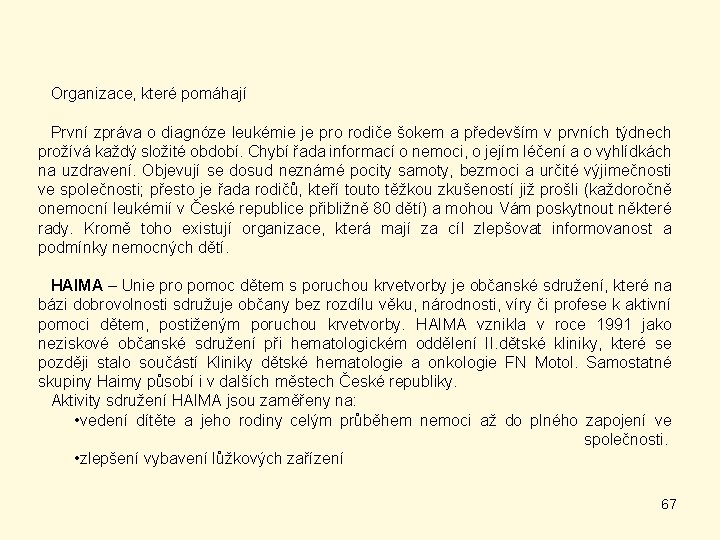 Organizace, které pomáhají

První zpráva o diagnóze leukémie je pro rodiče šokem a především v prvních týdnech prožívá každý složité období. Chybí řada informací o nemoci, o jejím léčení a o vyhlídkách na uzdravení. Objevují se dosud neznámé pocity samoty, bezmoci a určité výjimečnosti ve společnosti; přesto je řada rodičů, kteří touto těžkou zkušeností již prošli (každoročně onemocní leukémií v České republice přibližně 80 dětí) a mohou Vám poskytnout některé rady. Kromě toho existují organizace, která mají za cíl zlepšovat informovanost a podmínky nemocných dětí.

HAIMA – Unie pro pomoc dětem s poruchou krvetvorby je občanské sdružení, které na bázi dobrovolnosti sdružuje občany bez rozdílu věku, národnosti, víry či profese k aktivní pomoci dětem, postiženým poruchou krvetvorby. HAIMA vznikla v roce 1991 jako neziskové občanské sdružení při hematologickém oddělení II.dětské kliniky, které se později stalo součástí Kliniky dětské hematologie a onkologie FN Motol. Samostatné skupiny Haimy působí i v dalších městech České republiky.
Aktivity sdružení HAIMA jsou zaměřeny na:
•vedení dítěte a jeho rodiny celým průběhem nemoci až do plného zapojení ve společnosti.
•zlepšení vybavení lůžkových zařízení

67